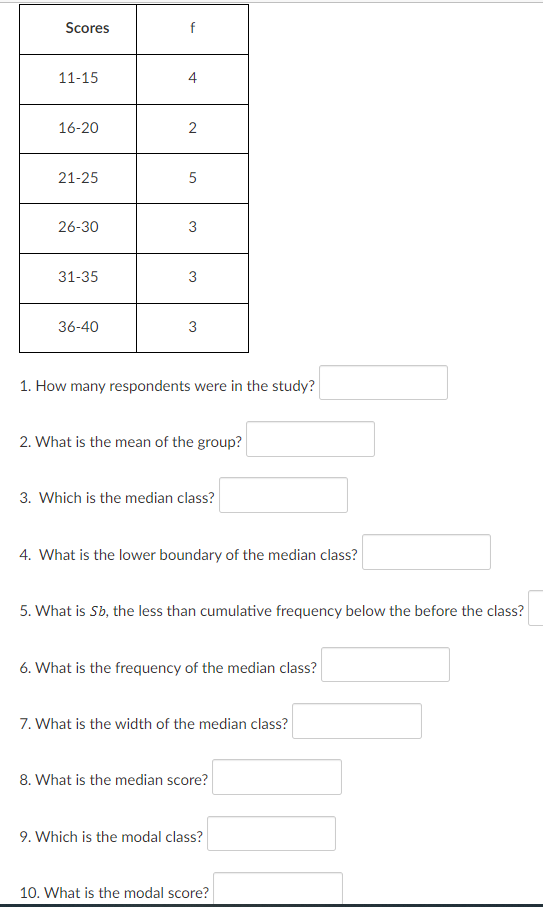 | Scores | f |
|---|---|
| 11-15 | 4 |
| 16-20 | 2 |
| 21-25 | 5 |
| 26-30 | 3 |
| 31-35 | 3 |
| 36-40 | 3 |

1. How many respondents were in the study?

2. What is the mean of the group?

3. Which is the median class?

4. What is the lower boundary of the median class?

5. What is $Sb$, the less than cumulative frequency below the before the class?

6. What is the frequency of the median class?

7. What is the width of the median class?

8. What is the median score?

9. Which is the modal class?

10. What is the modal score?